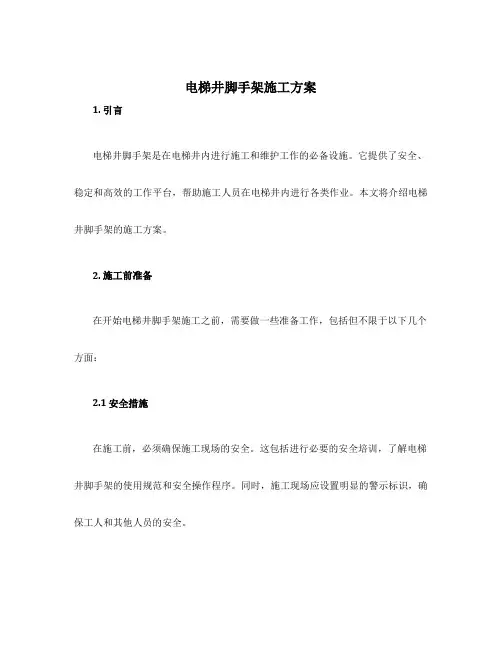 电梯井脚手架施工方案

1. 引言

电梯井脚手架是在电梯井内进行施工和维护工作的必备设施。它提供了安全、稳定和高效的工作平台，帮助施工人员在电梯井内进行各类作业。本文将介绍电梯井脚手架的施工方案。

2. 施工前准备

在开始电梯井脚手架施工之前，需要做一些准备工作，包括但不限于以下几个方面：

2.1 安全措施

在施工前，必须确保施工现场的安全。这包括进行必要的安全培训，了解电梯井脚手架的使用规范和安全操作程序。同时，施工现场应设置明显的警示标识，确保工人和其他人员的安全。